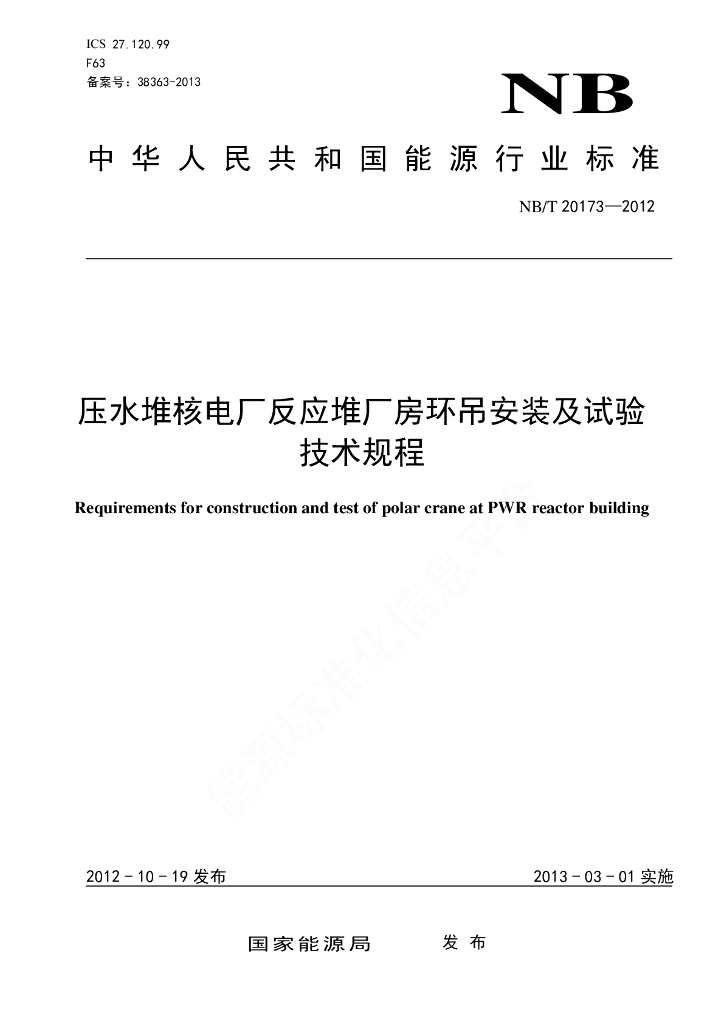 ICS 27.120.99
F63
备案号：38363-2013

NB

中华人民共和国能源行业标准

NB/T 20173—2012

压水堆核电厂反应堆厂房环吊安装及试验技术规程

Requirements for construction and test of polar crane at PWR reactor building

能源标准化信息平台

2012－10－19 发布

2013－03－01 实施

国家能源局　发布